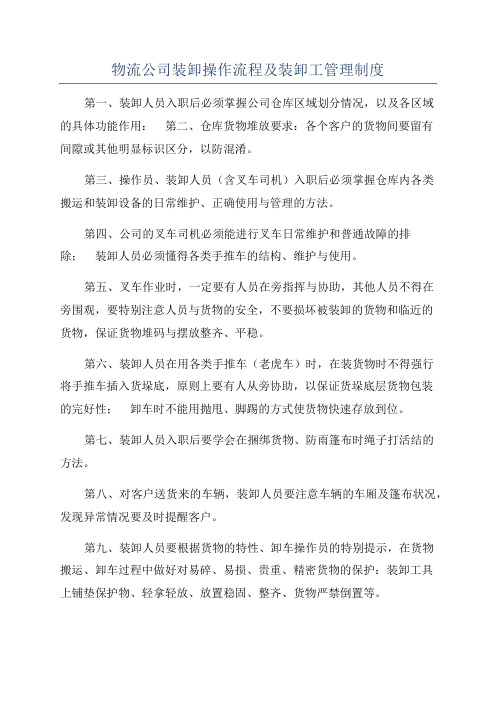 物流公司装卸操作流程及装卸工管理制度

第一、装卸人员入职后必须掌握公司仓库区域划分情况，以及各区域的具体功能作用： 第二、仓库货物堆放要求：各个客户的货物间要留有间隙或其他明显标识区分，以防混淆。

第三、操作员、装卸人员（含叉车司机）入职后必须掌握仓库内各类搬运和装卸设备的日常维护、正确使用与管理的方法。

第四、公司的叉车司机必须能进行叉车日常维护和普通故障的排除： 装卸人员必须懂得各类手推车的结构、维护与使用。

第五、叉车作业时，一定要有人员在旁指挥与协助，其他人员不得在旁围观，要特别注意人员与货物的安全，不要损坏被装卸的货物和临近的货物，保证货物堆码与摆放整齐、平稳。

第六、装卸人员在用各类手推车（老虎车）时，在装货物时不得强行将手推车插入货垛底，原则上要有人从旁协助，以保证货垛底层货物包装的完好性： 卸车时不能用抛甩、脚踢的方式使货物快速存放到位。

第七、装卸人员入职后要学会在捆绑货物、防雨篷布时绳子打活结的方法。

第八、对客户送货来的车辆，装卸人员要注意车辆的车厢及篷布状况，发现异常情况要及时提醒客户。

第九、装卸人员要根据货物的特性、卸车操作员的特别提示，在货物搬运、卸车过程中做好对易碎、易损、贵重、精密货物的保护：装卸工具上铺垫保护物、轻拿轻放、放置稳固、整齐、货物严禁倒置等。